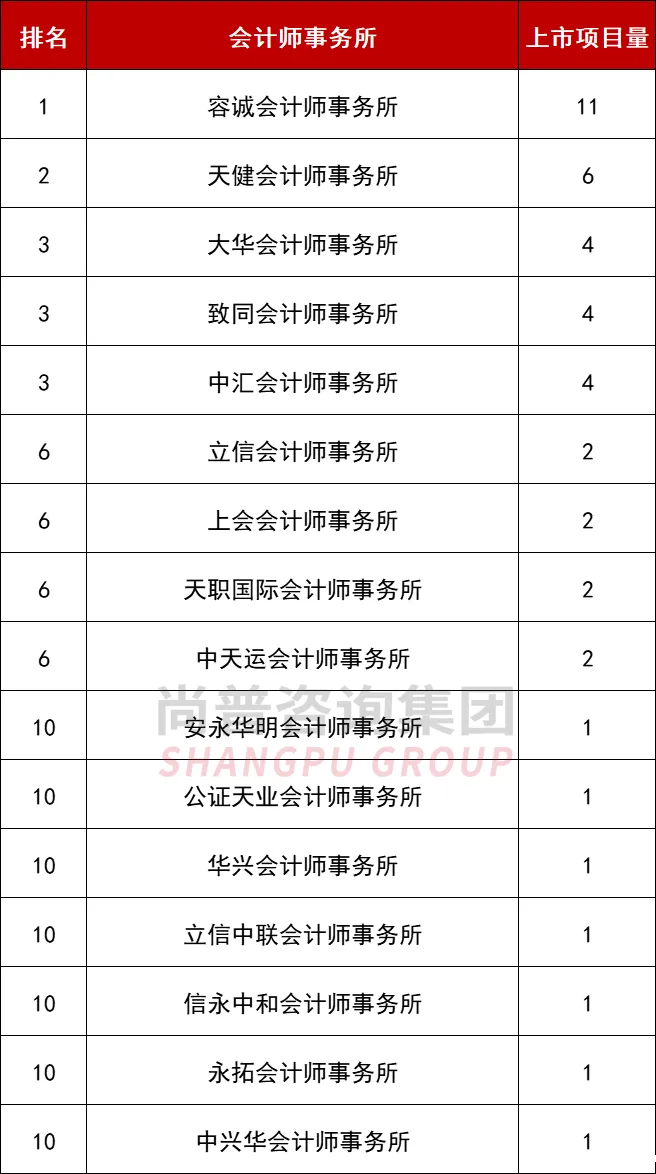 | 排名 | 会计师事务所 | 上市项目量 |
|---|---|---|
| 1 | 容诚会计师事务所 | 11 |
| 2 | 天健会计师事务所 | 6 |
| 3 | 大华会计师事务所 | 4 |
| 3 | 致同会计师事务所 | 4 |
| 3 | 中汇会计师事务所 | 4 |
| 6 | 立信会计师事务所 | 2 |
| 6 | 上会会计师事务所 | 2 |
| 6 | 天职国际会计师事务所 | 2 |
| 6 | 中天运会计师事务所 | 2 |
| 10 | 安永华明会计师事务所 | 1 |
| 10 | 公证天业会计师事务所 | 1 |
| 10 | 华兴会计师事务所 | 1 |
| 10 | 立信中联会计师事务所 | 1 |
| 10 | 信永中和会计师事务所 | 1 |
| 10 | 永拓会计师事务所 | 1 |
| 10 | 中兴华会计师事务所 | 1 |

尚普咨询集团
SHANGPU GROUP